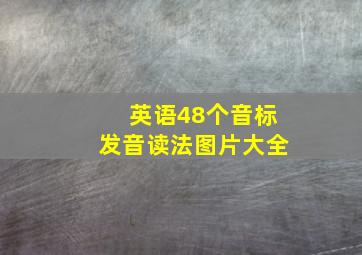 英语48个音标
发音读法图片大全